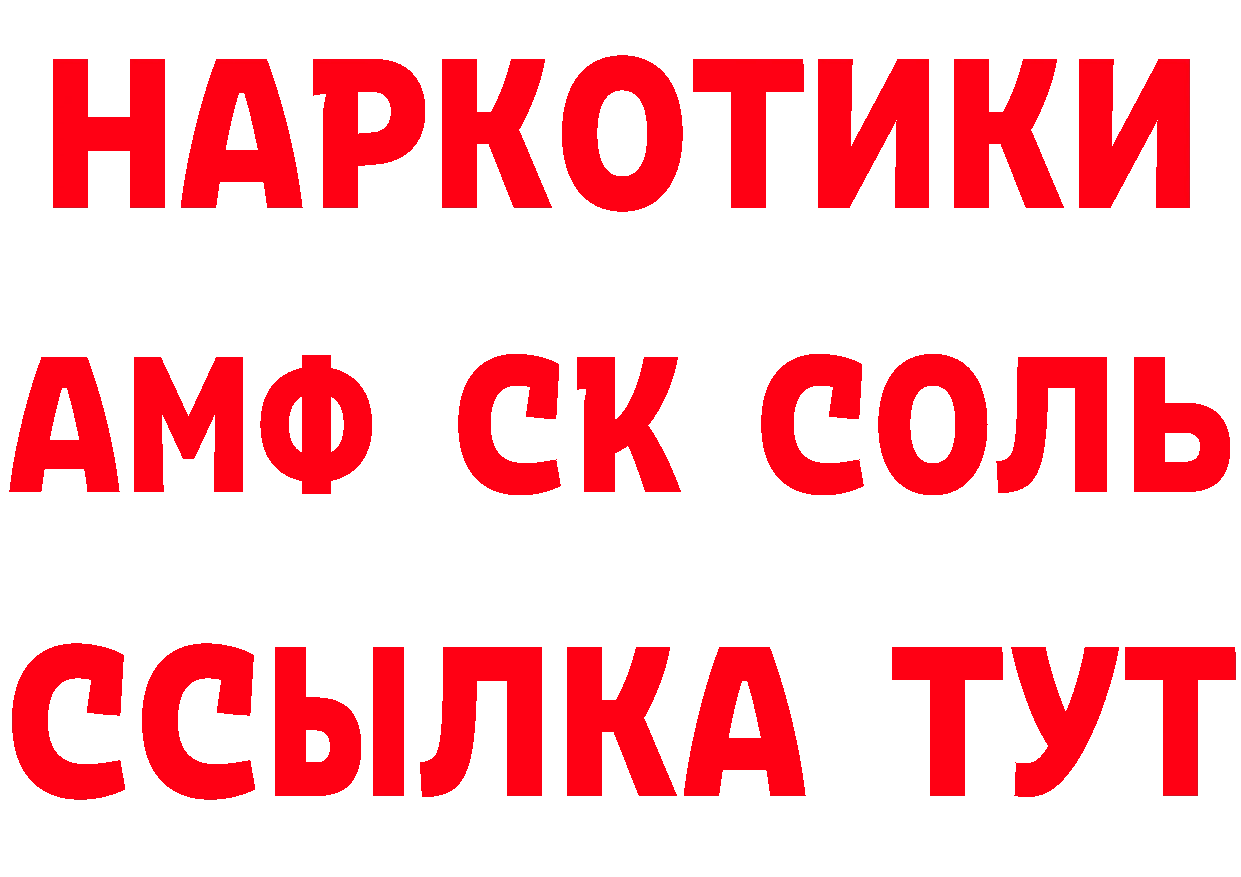 НАРКОТИКИ

АМФ СК СОЛЬ

ССЫЛКА ТУТ